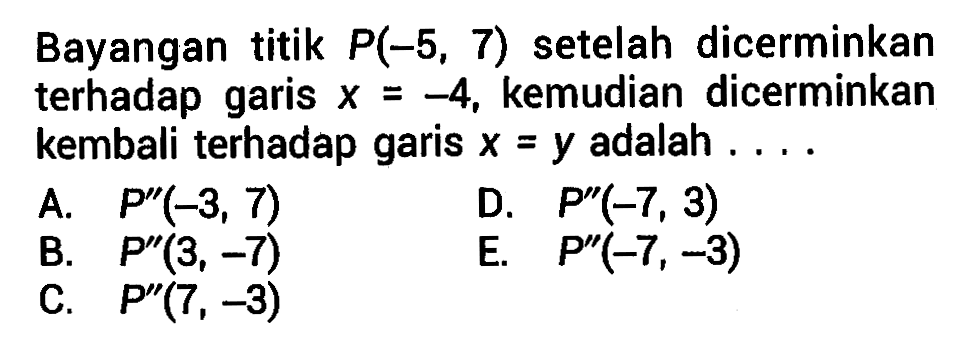 Bayangan titik $P(-5, 7)$ setelah dicerminkan terhadap garis $x = -4$, kemudian dicerminkan kembali terhadap garis $x = y$ adalah . . . .

A. $P''(-3, 7)$
B. $P''(3, -7)$
C. $P''(7, -3)$
D. $P''(-7, 3)$
E. $P''(-7, -3)$